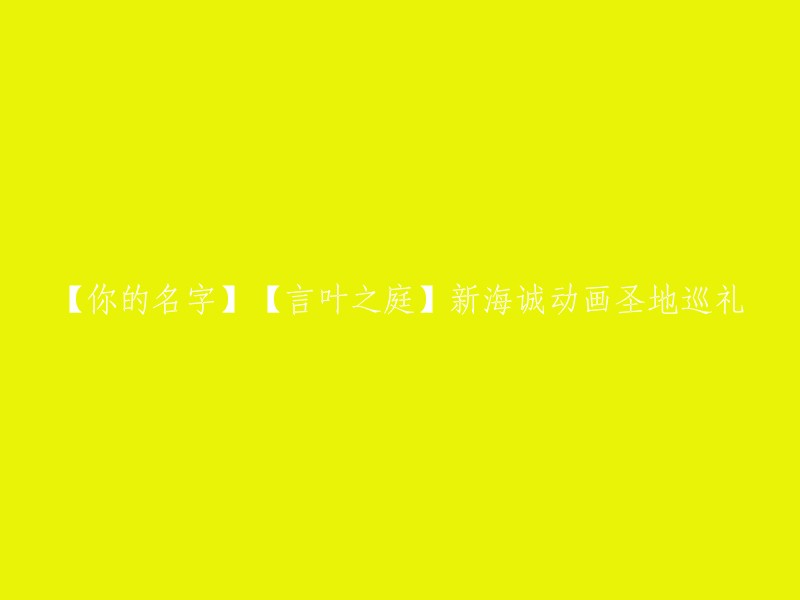 【你的名字】【言叶之庭】新海诚动画圣地巡礼